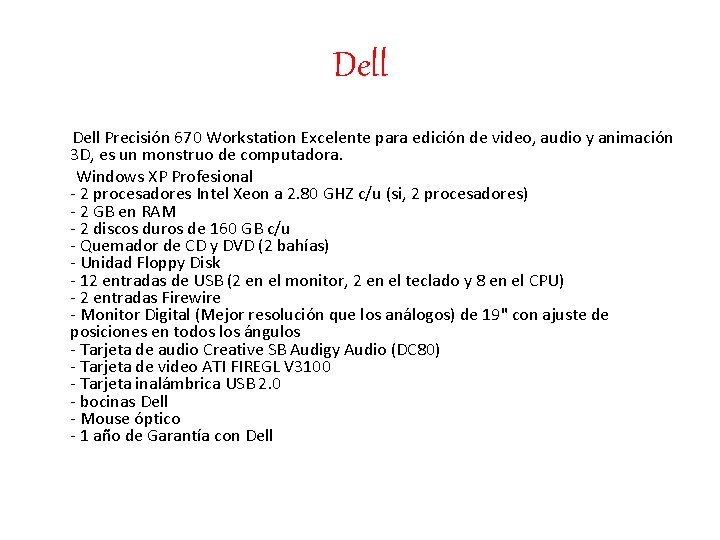 Dell

Dell Precisión 670 Workstation Excelente para edición de video, audio y animación 3D, es un monstruo de computadora.

Windows XP Profesional
- 2 procesadores Intel Xeon a 2.80 GHZ c/u (si, 2 procesadores)
- 2 GB en RAM
- 2 discos duros de 160 GB c/u
- Quemador de CD y DVD (2 bahías)
- Unidad Floppy Disk
- 12 entradas de USB (2 en el monitor, 2 en el teclado y 8 en el CPU)
- 2 entradas Firewire
- Monitor Digital (Mejor resolución que los análogos) de 19" con ajuste de posiciones en todos los ángulos
- Tarjeta de audio Creative SB Audigy Audio (DC80)
- Tarjeta de video ATI FIREGL V3100
- Tarjeta inalámbrica USB 2.0
- bocinas Dell
- Mouse óptico
- 1 año de Garantía con Dell